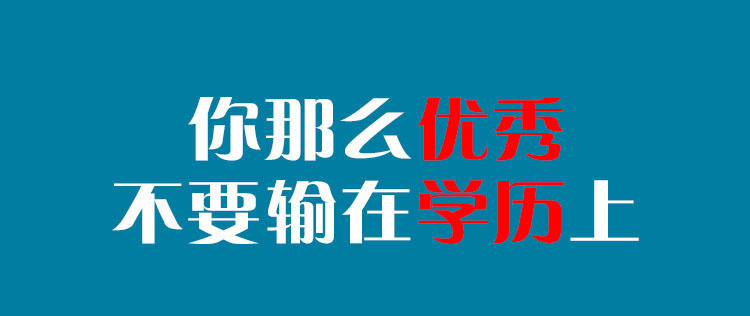 你那么优秀
不要输在学历上